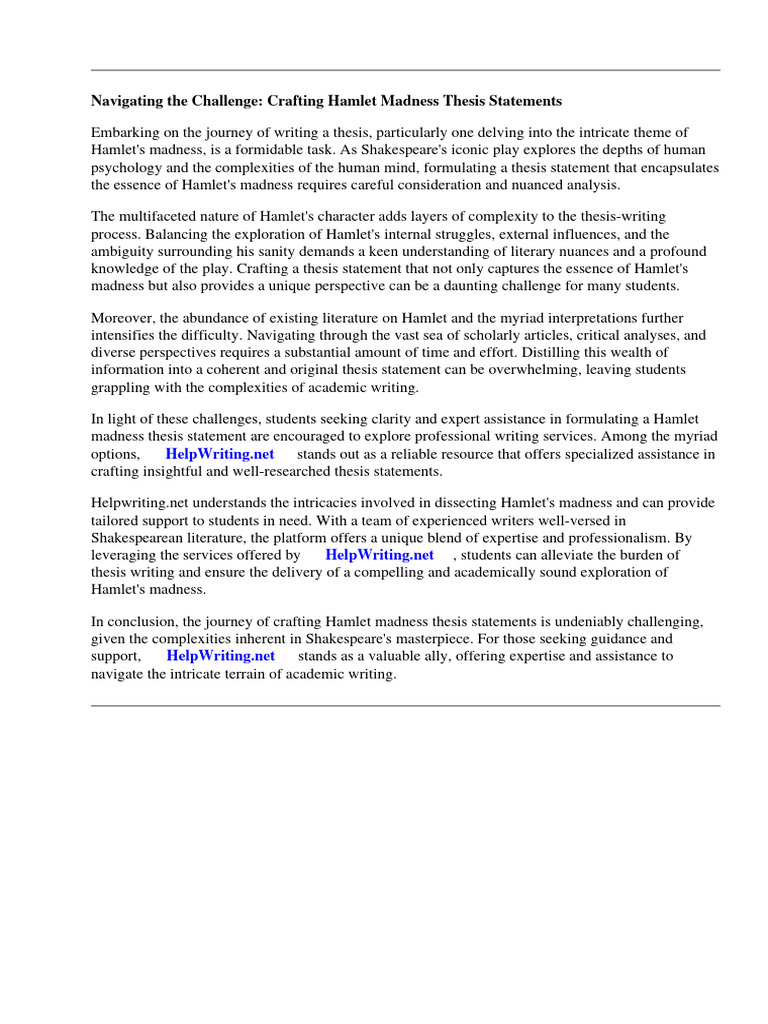 Navigating the Challenge: Crafting Hamlet Madness Thesis Statements

Embarking on the journey of writing a thesis, particularly one delving into the intricate theme of Hamlet's madness, is a formidable task. As Shakespeare's iconic play explores the depths of human psychology and the complexities of the human mind, formulating a thesis statement that encapsulates the essence of Hamlet's madness requires careful consideration and nuanced analysis.

The multifaceted nature of Hamlet's character adds layers of complexity to the thesis-writing process. Balancing the exploration of Hamlet's internal struggles, external influences, and the ambiguity surrounding his sanity demands a keen understanding of literary nuances and a profound knowledge of the play. Crafting a thesis statement that not only captures the essence of Hamlet's madness but also provides a unique perspective can be a daunting challenge for many students.

Moreover, the abundance of existing literature on Hamlet and the myriad interpretations further intensifies the difficulty. Navigating through the vast sea of scholarly articles, critical analyses, and diverse perspectives requires a substantial amount of time and effort. Distilling this wealth of information into a coherent and original thesis statement can be overwhelming, leaving students grappling with the complexities of academic writing.

In light of these challenges, students seeking clarity and expert assistance in formulating a Hamlet madness thesis statement are encouraged to explore professional writing services. Among the myriad options, HelpWriting.net stands out as a reliable resource that offers specialized assistance in crafting insightful and well-researched thesis statements.

Helpwriting.net understands the intricacies involved in dissecting Hamlet's madness and can provide tailored support to students in need. With a team of experienced writers well-versed in Shakespearean literature, the platform offers a unique blend of expertise and professionalism. By leveraging the services offered by HelpWriting.net , students can alleviate the burden of thesis writing and ensure the delivery of a compelling and academically sound exploration of Hamlet's madness.

In conclusion, the journey of crafting Hamlet madness thesis statements is undeniably challenging, given the complexities inherent in Shakespeare's masterpiece. For those seeking guidance and support, HelpWriting.net stands as a valuable ally, offering expertise and assistance to navigate the intricate terrain of academic writing.